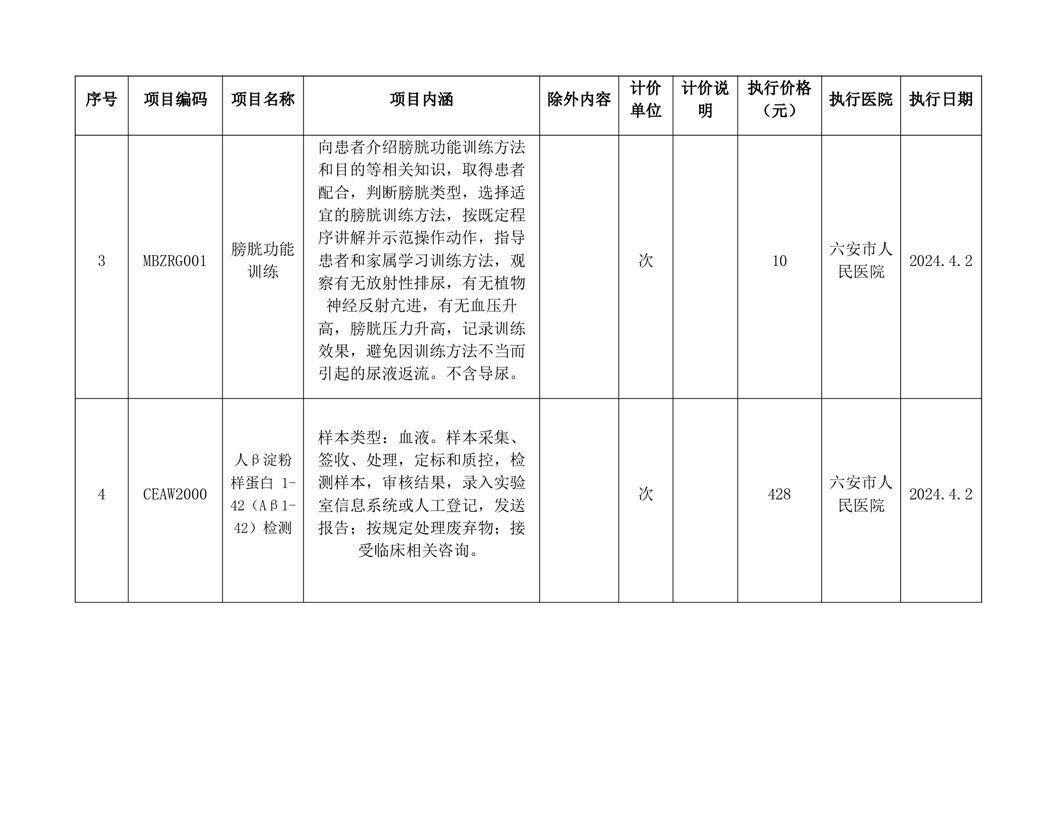 | 序号 | 项目编码 | 项目名称 | 项目内涵 | 除外内容 | 计价单位 | 计价说明 | 执行价格（元） | 执行医院 | 执行日期 |
|---|---|---|---|---|---|---|---|---|---|
| 3 | MBZRG001 | 膀胱功能训练 | 向患者介绍膀胱功能训练方法和目的等相关知识，取得患者配合，判断膀胱类型，选择适宜的膀胱训练方法，按既定程序讲解并示范操作动作，指导患者和家属学习训练方法，观察有无放射性排尿，有无植物神经反射亢进，有无血压升高，膀胱压力升高，记录训练效果，避免因训练方法不当而引起的尿液返流。不含导尿。 | | 次 | | 10 | 六安市人民医院 | 2024.4.2 |
| 4 | CEAW2000 | 人β淀粉样蛋白 1-42（Aβ1-42）检测 | 样本类型：血液。样本采集、签收、处理，定标和质控，检测样本，审核结果，录入实验室信息系统或人工登记，发送报告；按规定处理废弃物；接受临床相关咨询。 | | 次 | | 428 | 六安市人民医院 | 2024.4.2 |